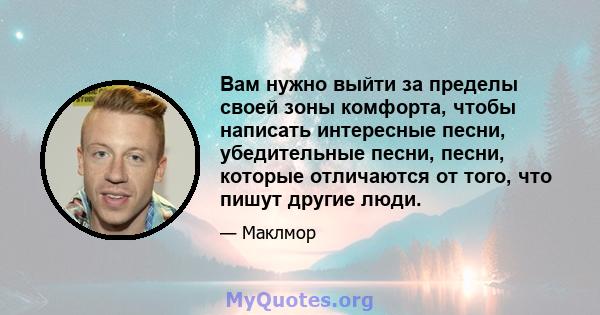 Вам нужно выйти за пределы своей зоны комфорта, чтобы написать интересные песни, убедительные песни, песни, которые отличаются от того, что пишут другие люди.

— Маклмор

MyQuotes.org